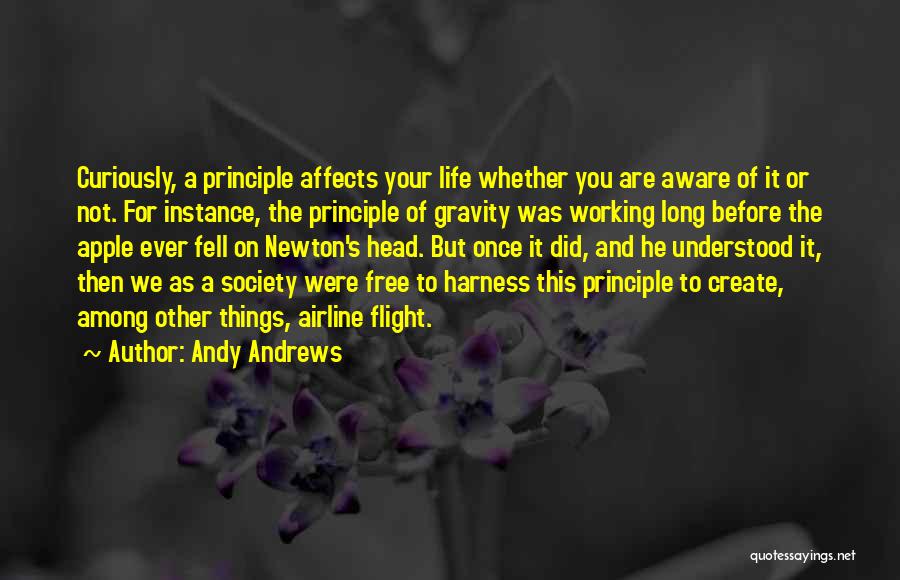 Curiously, a principle affects your life whether you are aware of it or not. For instance, the principle of gravity was working long before the apple ever fell on Newton's head. But once it did, and he understood it, then we as a society were free to harness this principle to create, among other things, airline flight.

~ Author: Andy Andrews

quotessayings.net